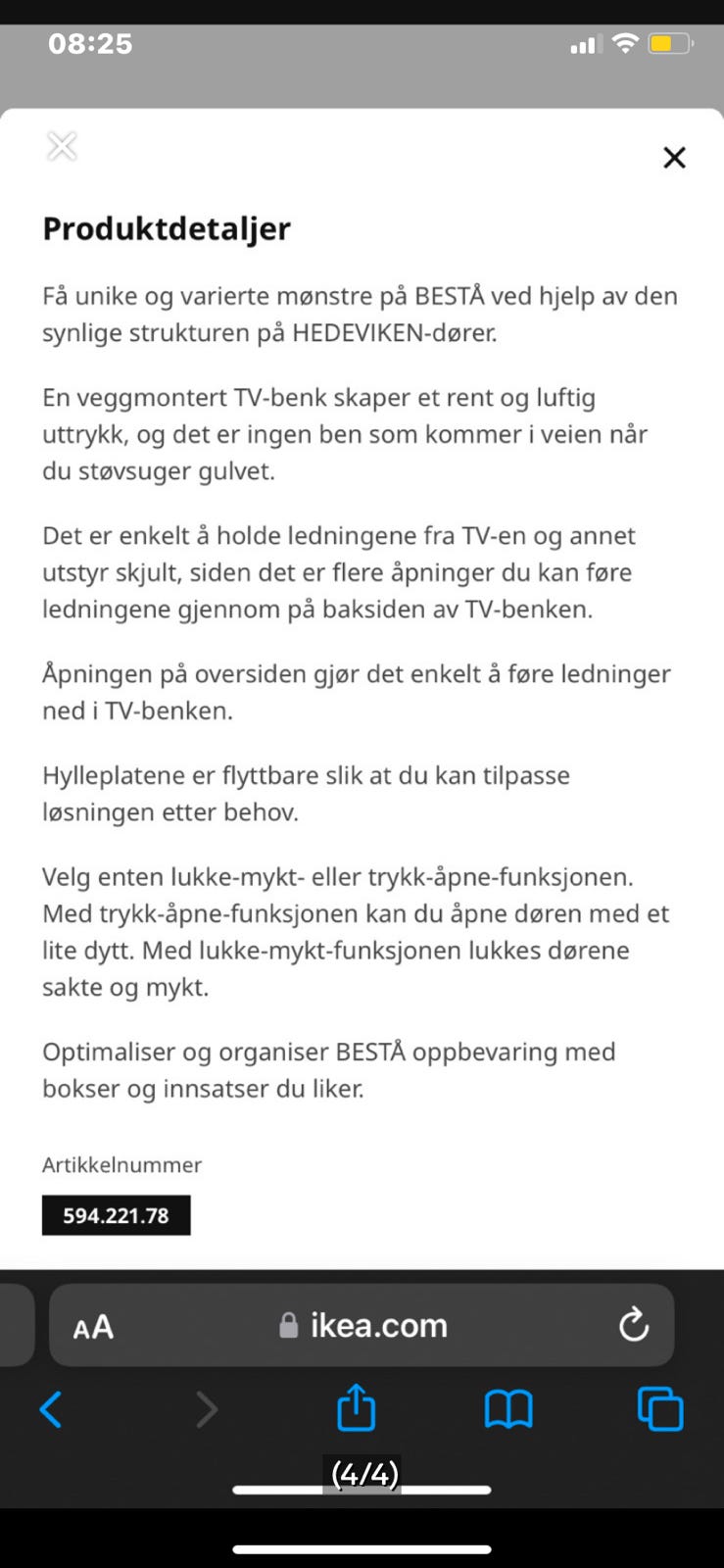 08:25

Produktdetaljer

Få unike og varierte mønstre på BESTÅ ved hjelp av den synlige strukturen på HEDEVIKEN-dører.

En veggmontert TV-benk skaper et rent og luftig uttrykk, og det er ingen ben som kommer i veien når du støvsuger gulvet.

Det er enkelt å holde ledningene fra TV-en og annet utstyr skjult, siden det er flere åpninger du kan føre ledningene gjennom på baksiden av TV-benken.

Åpningen på oversiden gjør det enkelt å føre ledninger ned i TV-benken.

Hylleplatene er flyttbare slik at du kan tilpasse løsningen etter behov.

Velg enten lukke-mykt- eller trykk-åpne-funksjonen. Med trykk-åpne-funksjonen kan du åpne døren med et lite dytt. Med lukke-mykt-funksjonen lukkes dørene sakte og mykt.

Optimaliser og organiser BESTÅ oppbevaring med bokser og innsatser du liker.

Artikkelnummer

594.221.78

AA ikea.com

(4/4)